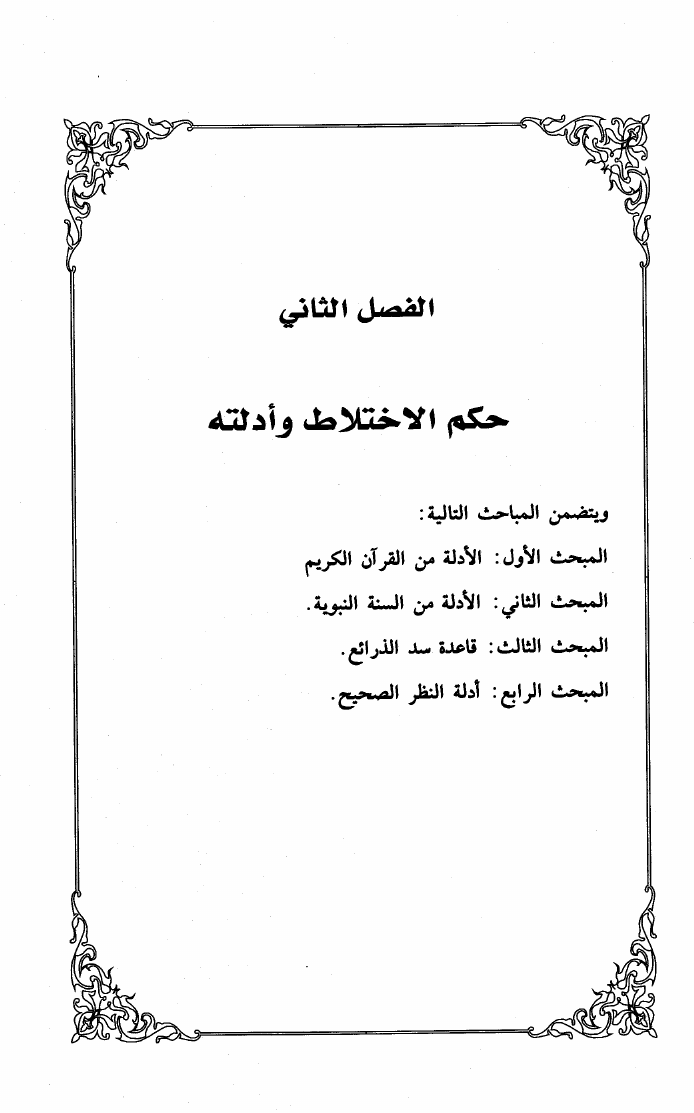 الفصل الثاني

حكم الاختلاط وأدلته

ويتضمن المباحث التالية:

المبحث الأول: الأدلة من القرآن الكريم

المبحث الثاني: الأدلة من السنة النبوية.

المبحث الثالث: قاعدة سد الذرائع.

المبحث الرابع: أدلة النظر الصحيح.